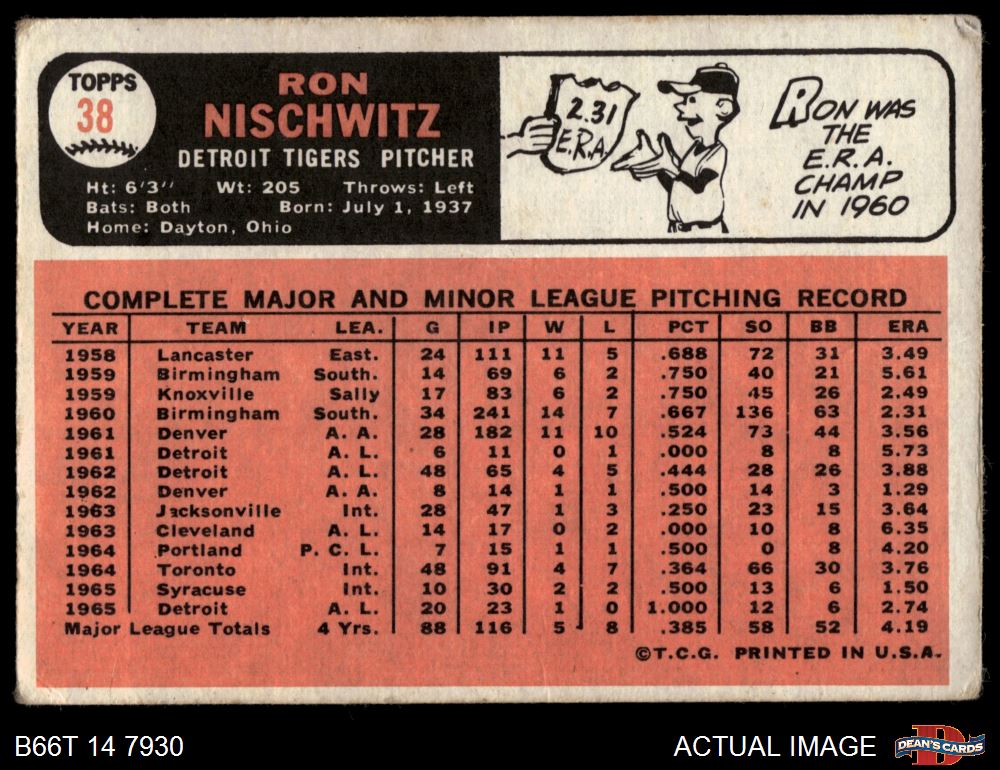 TOPPS
38

RON
NISCHWITZ
DETROIT TIGERS PITCHER
Ht: 6'3" Wt: 205 Throws: Left
Bats: Both Born: July 1, 1937
Home: Dayton, Ohio

2.31 E.R.A.

RON WAS THE E.R.A. CHAMP IN 1960

COMPLETE MAJOR AND MINOR LEAGUE PITCHING RECORD

| YEAR | TEAM | LEA. | G | IP | W | L | PCT | SO | BB | ERA |
|---|---|---|---|---|---|---|---|---|---|---|
| 1958 | Lancaster | East. | 24 | 111 | 11 | 5 | .688 | 72 | 31 | 3.49 |
| 1959 | Birmingham | South. | 14 | 69 | 6 | 2 | .750 | 40 | 21 | 5.61 |
| 1959 | Knoxville | Sally | 17 | 83 | 6 | 2 | .750 | 45 | 26 | 2.49 |
| 1960 | Birmingham | South. | 34 | 241 | 14 | 7 | .667 | 136 | 63 | 2.31 |
| 1961 | Denver | A. A. | 28 | 182 | 11 | 10 | .524 | 73 | 44 | 3.56 |
| 1961 | Detroit | A. L. | 6 | 11 | 0 | 1 | .000 | 8 | 8 | 5.73 |
| 1962 | Detroit | A. L. | 48 | 65 | 4 | 5 | .444 | 28 | 26 | 3.88 |
| 1962 | Denver | A. A. | 8 | 14 | 1 | 1 | .500 | 14 | 3 | 1.29 |
| 1963 | Jacksonville | Int. | 28 | 47 | 1 | 3 | .250 | 23 | 15 | 3.64 |
| 1963 | Cleveland | A. L. | 14 | 17 | 0 | 2 | .000 | 10 | 8 | 6.35 |
| 1964 | Portland | P. C. L. | 7 | 15 | 1 | 1 | .500 | 0 | 8 | 4.20 |
| 1964 | Toronto | Int. | 48 | 91 | 4 | 7 | .364 | 66 | 30 | 3.76 |
| 1965 | Syracuse | Int. | 10 | 30 | 2 | 2 | .500 | 13 | 6 | 1.50 |
| 1965 | Detroit | A. L. | 20 | 23 | 1 | 0 | 1.000 | 12 | 6 | 2.74 |
| Major League Totals | | 4 Yrs. | 88 | 116 | 5 | 8 | .385 | 58 | 52 | 4.19 |

©T.C.G. PRINTED IN U.S.A.

B66T 14 7930
ACTUAL IMAGE
DEAN'S CARDS